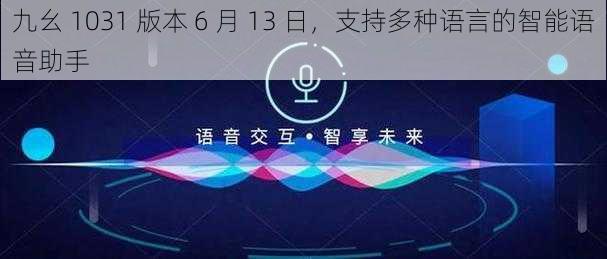 九幺 1031 版本 6 月 13 日，支持多种语言的智能语音助手

语音交互 • 智享未来